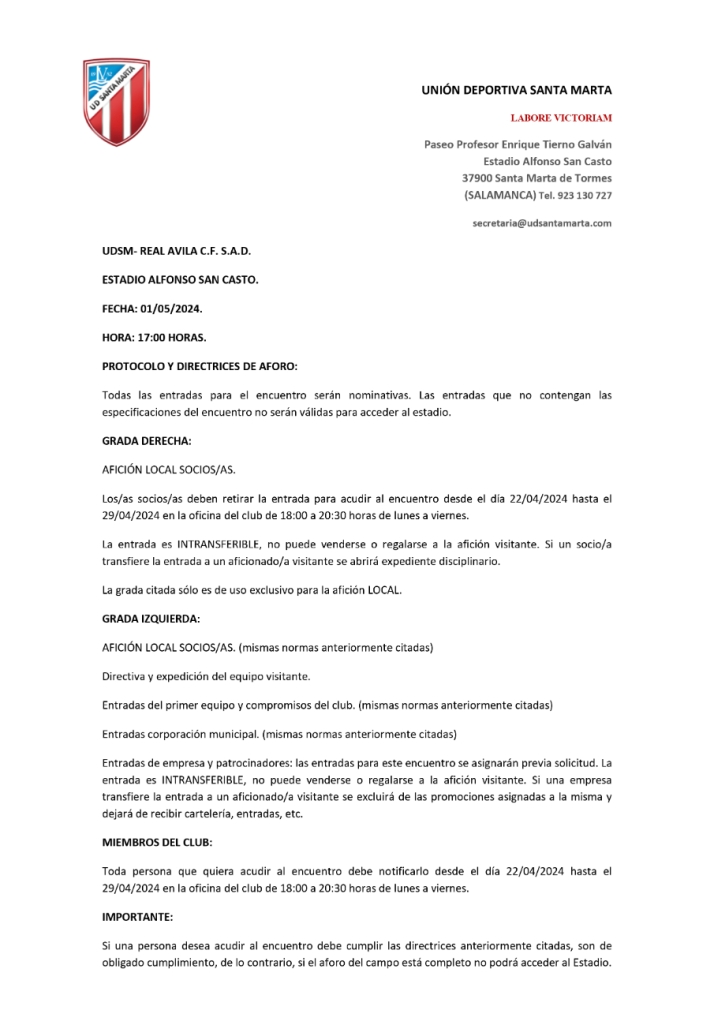 UD SANTA MARTA

UNIÓN DEPORTIVA SANTA MARTA

LABORE VICTORIAM

Paseo Profesor Enrique Tierno Galván
Estadio Alfonso San Casto
37900 Santa Marta de Tormes
(SALAMANCA) Tel. 923 130 727

secretaria@udsantamarta.com

UDSM- REAL AVILA C.F. S.A.D.

ESTADIO ALFONSO SAN CASTO.

FECHA: 01/05/2024.

HORA: 17:00 HORAS.

PROTOCOLO Y DIRECTRICES DE AFORO:

Todas las entradas para el encuentro serán nominativas. Las entradas que no contengan las especificaciones del encuentro no serán válidas para acceder al estadio.

GRADA DERECHA:

AFICIÓN LOCAL SOCIOS/AS.

Los/as socios/as deben retirar la entrada para acudir al encuentro desde el día 22/04/2024 hasta el 29/04/2024 en la oficina del club de 18:00 a 20:30 horas de lunes a viernes.

La entrada es INTRANSFERIBLE, no puede venderse o regalarse a la afición visitante. Si un socio/a transfiere la entrada a un aficionado/a visitante se abrirá expediente disciplinario.

La grada citada sólo es de uso exclusivo para la afición LOCAL.

GRADA IZQUIERDA:

AFICIÓN LOCAL SOCIOS/AS. (mismas normas anteriormente citadas)

Directiva y expedición del equipo visitante.

Entradas del primer equipo y compromisos del club. (mismas normas anteriormente citadas)

Entradas corporación municipal. (mismas normas anteriormente citadas)

Entradas de empresa y patrocinadores: las entradas para este encuentro se asignarán previa solicitud. La entrada es INTRANSFERIBLE, no puede venderse o regalarse a la afición visitante. Si una empresa transfiere la entrada a un aficionado/a visitante se excluirá de las promociones asignadas a la misma y dejará de recibir cartelería, entradas, etc.

MIEMBROS DEL CLUB:

Toda persona que quiera acudir al encuentro debe notificarlo desde el día 22/04/2024 hasta el 29/04/2024 en la oficina del club de 18:00 a 20:30 horas de lunes a viernes.

IMPORTANTE:

Si una persona desea acudir al encuentro debe cumplir las directrices anteriormente citadas, son de obligado cumplimiento, de lo contrario, si el aforo del campo está completo no podrá acceder al Estadio.